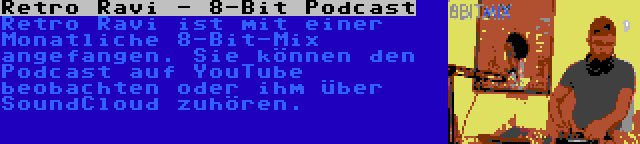 Retro Ravi - 8-Bit Podcast

Retro Ravi ist mit einer Monatliche 8-Bit-Mix angefangen. Sie können den Podcast auf YouTube beobachten oder ihm über SoundCloud zuhören.

8BITMIX